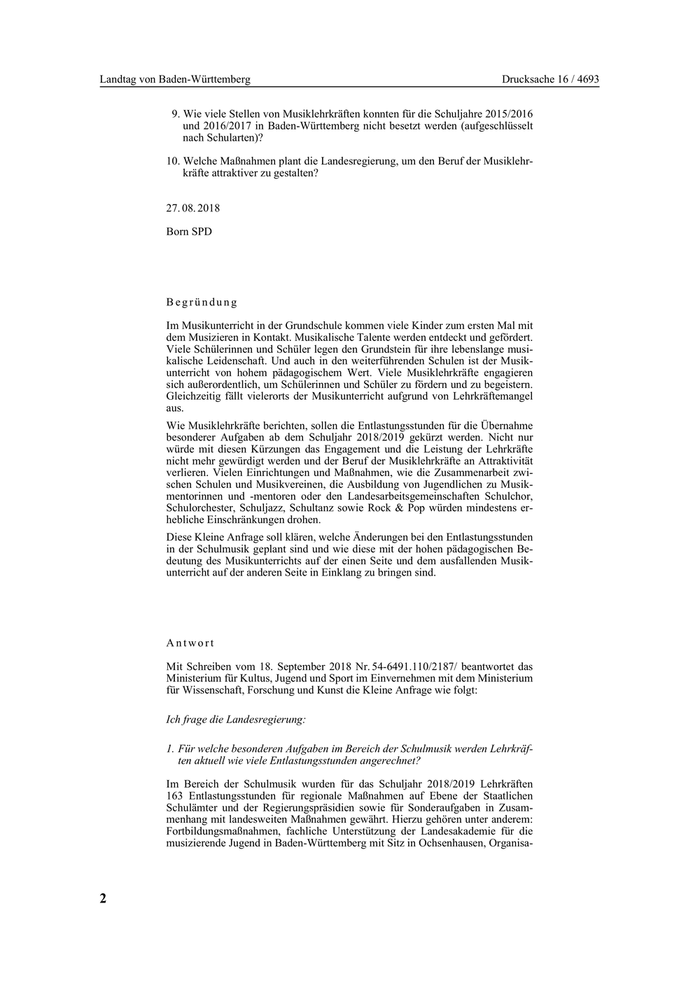 Landtag von Baden-Württemberg

Drucksache 16 / 4693

9. Wie viele Stellen von Musiklehrkräften konnten für die Schuljahre 2015/2016 und 2016/2017 in Baden-Württemberg nicht besetzt werden (aufgeschlüsselt nach Schularten)?

10. Welche Maßnahmen plant die Landesregierung, um den Beruf der Musiklehrkräfte attraktiver zu gestalten?

27. 08. 2018

Born SPD

Begründung

Im Musikunterricht in der Grundschule kommen viele Kinder zum ersten Mal mit dem Musizieren in Kontakt. Musikalische Talente werden entdeckt und gefördert. Viele Schülerinnen und Schüler legen den Grundstein für ihre lebenslange musikalische Leidenschaft. Und auch in den weiterführenden Schulen ist der Musikunterricht von hohem pädagogischem Wert. Viele Musiklehrkräfte engagieren sich außerordentlich, um Schülerinnen und Schüler zu fördern und zu begeistern. Gleichzeitig fällt vielerorts der Musikunterricht aufgrund von Lehrkräftemangel aus.

Wie Musiklehrkräfte berichten, sollen die Entlastungsstunden für die Übernahme besonderer Aufgaben ab dem Schuljahr 2018/2019 gekürzt werden. Nicht nur würde mit diesen Kürzungen das Engagement und die Leistung der Lehrkräfte nicht mehr gewürdigt werden und der Beruf der Musiklehrkräfte an Attraktivität verlieren. Vielen Einrichtungen und Maßnahmen, wie die Zusammenarbeit zwischen Schulen und Musikvereinen, die Ausbildung von Jugendlichen zu Musikmentorinnen und -mentoren oder den Landesarbeitsgemeinschaften Schulchor, Schulorchester, Schuljazz, Schultanz sowie Rock & Pop würden mindestens erhebliche Einschränkungen drohen.

Diese Kleine Anfrage soll klären, welche Änderungen bei den Entlastungsstunden in der Schulmusik geplant sind und wie diese mit der hohen pädagogischen Bedeutung des Musikunterrichts auf der einen Seite und dem ausfallenden Musikunterricht auf der anderen Seite in Einklang zu bringen sind.

Antwort

Mit Schreiben vom 18. September 2018 Nr. 54-6491.110/2187/ beantwortet das Ministerium für Kultus, Jugend und Sport im Einvernehmen mit dem Ministerium für Wissenschaft, Forschung und Kunst die Kleine Anfrage wie folgt:

Ich frage die Landesregierung:

1. Für welche besonderen Aufgaben im Bereich der Schulmusik werden Lehrkräften aktuell wie viele Entlastungsstunden angerechnet?

Im Bereich der Schulmusik wurden für das Schuljahr 2018/2019 Lehrkräften 163 Entlastungsstunden für regionale Maßnahmen auf Ebene der Staatlichen Schulämter und der Regierungspräsidien sowie für Sonderaufgaben in Zusammenhang mit landesweiten Maßnahmen gewährt. Hierzu gehören unter anderem: Fortbildungsmaßnahmen, fachliche Unterstützung der Landesakademie für die musizierende Jugend in Baden-Württemberg mit Sitz in Ochsenhausen, Organisa-

2